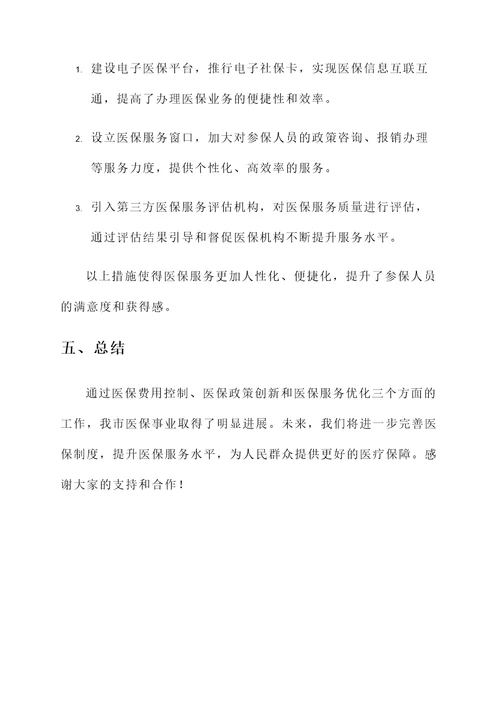 1. 建设电子医保平台，推行电子社保卡，实现医保信息互联互通，提高了办理医保业务的便捷性和效率。

2. 设立医保服务窗口，加大对参保人员的政策咨询、报销办理等服务力度，提供个性化、高效率的服务。

3. 引入第三方医保服务评估机构，对医保服务质量进行评估，通过评估结果引导和督促医保机构不断提升服务水平。

以上措施使得医保服务更加人性化、便捷化，提升了参保人员的满意度和获得感。

五、总结

通过医保费用控制、医保政策创新和医保服务优化三个方面的工作，我市医保事业取得了明显进展。未来，我们将进一步完善医保制度，提升医保服务水平，为人民群众提供更好的医疗保障。感谢大家的支持和合作！